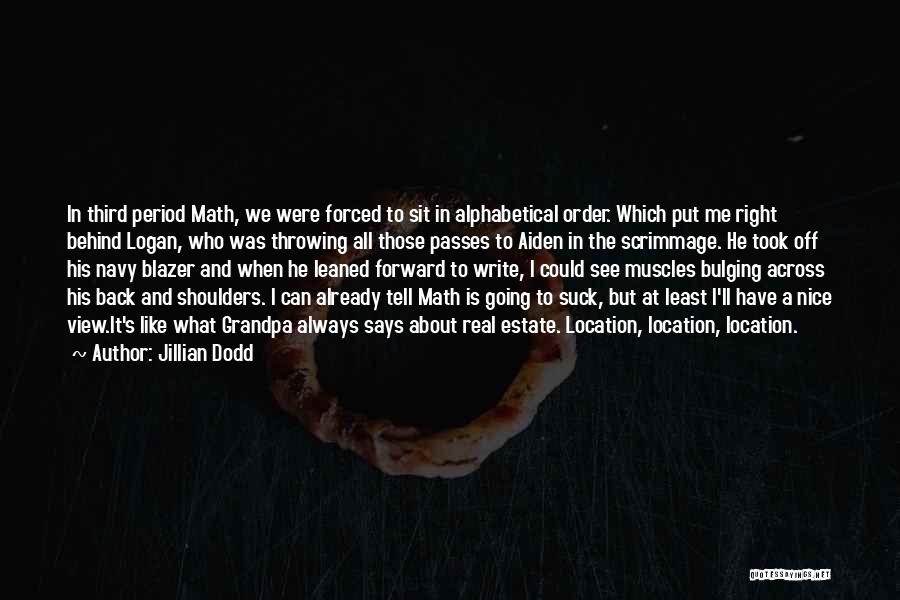 In third period Math, we were forced to sit in alphabetical order. Which put me right behind Logan, who was throwing all those passes to Aiden in the scrimmage. He took off his navy blazer and when he leaned forward to write, I could see muscles bulging across his back and shoulders. I can already tell Math is going to suck, but at least I'll have a nice view.It's like what Grandpa always says about real estate. Location, location, location.

~ Author: Jillian Dodd

QUOTESSAYINGS.NET